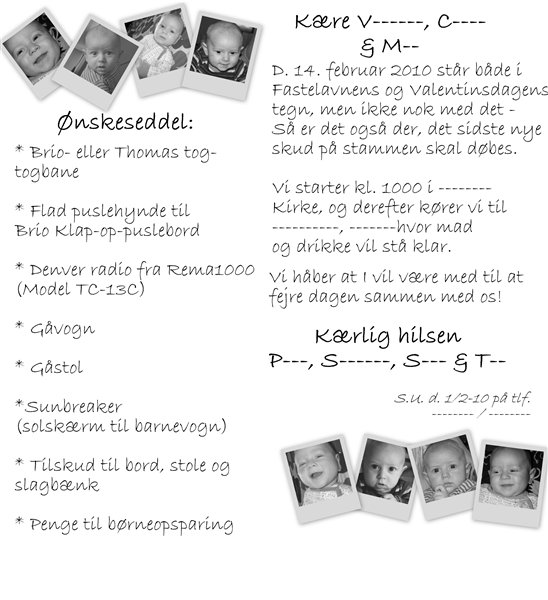 Ønskeseddel:

* Brio- eller Thomas tog-togbane

* Flad puslehynde til Brio Klap-op-puslebord

* Denver radio fra Rema1000 (Model TC-13C)

* Gåvogn

* Gåstol

*Sunbreaker (solskærm til barnevogn)

* Tilskud til bord, stole og slagbænk

* Penge til børneopsparing

Kære V------, C---- & M--

D. 14. februar 2010 står både i Fastelavnens og Valentinsdagens tegn, men ikke nok med det - Så er det også der, det sidste nye skud på stammen skal døbes.

Vi starter kl. 1000 i -------- Kirke, og derefter kører vi til ----------, -------hvor mad og drikke vil stå klar.

Vi håber at I vil være med til at fejre dagen sammen med os!

Kærlig hilsen
P---, S------, S--- & T--

S.U. d. 1/2-10 på tlf. -------- / --------